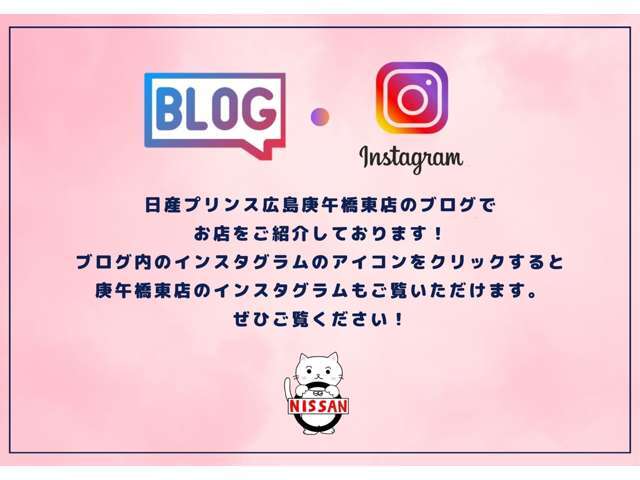 BLOG

Instagram

日産プリンス広島庚午橋東店のブログで
お店をご紹介しております！
ブログ内のインスタグラムのアイコンをクリックすると
庚午橋東店のインスタグラムもご覧いただけます。
ぜひご覧ください！

NISSAN